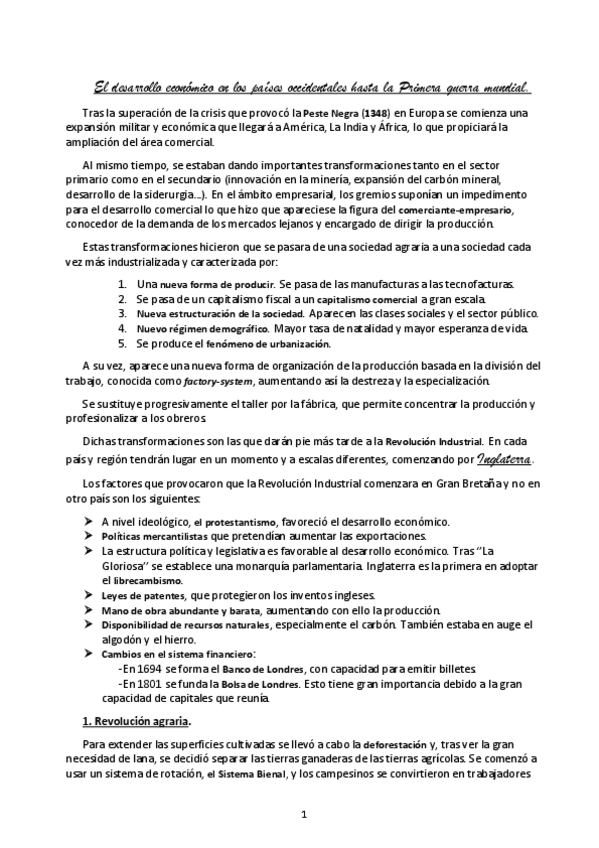 El desarrollo económico en los países occidentales hasta la Primera guerra mundial.

Tras la superación de la crisis que provocó la Peste Negra (1348) en Europa se comienza una expansión militar y económica que llegará a América, La India y África, lo que propiciará la ampliación del área comercial.

Al mismo tiempo, se estaban dando importantes transformaciones tanto en el sector primario como en el secundario (innovación en la minería, expansión del carbón mineral, desarrollo de la siderurgia...). En el ámbito empresarial, los gremios suponían un impedimento para el desarrollo comercial lo que hizo que apareciese la figura del comerciante-empresario, conocedor de la demanda de los mercados lejanos y encargado de dirigir la producción.

Estas transformaciones hicieron que se pasara de una sociedad agraria a una sociedad cada vez más industrializada y caracterizada por:

1. Una nueva forma de producir. Se pasa de las manufacturas a las tecnofacturas.
2. Se pasa de un capitalismo fiscal a un capitalismo comercial a gran escala.
3. Nueva estructuración de la sociedad. Aparecen las clases sociales y el sector público.
4. Nuevo régimen demográfico. Mayor tasa de natalidad y mayor esperanza de vida.
5. Se produce el fenómeno de urbanización.

A su vez, aparece una nueva forma de organización de la producción basada en la división del trabajo, conocida como factory-system, aumentando así la destreza y la especialización.

Se sustituye progresivamente el taller por la fábrica, que permite concentrar la producción y profesionalizar a los obreros.

Dichas transformaciones son las que darán pie más tarde a la Revolución Industrial. En cada país y región tendrán lugar en un momento y a escalas diferentes, comenzando por Inglaterra.

Los factores que provocaron que la Revolución Industrial comenzara en Gran Bretaña y no en otro país son los siguientes:

➢ A nivel ideológico, el protestantismo, favoreció el desarrollo económico.
➢ Políticas mercantilistas que pretendían aumentar las exportaciones.
➢ La estructura política y legislativa es favorable al desarrollo económico. Tras "La Gloriosa" se establece una monarquía parlamentaria. Inglaterra es la primera en adoptar el librecambismo.
➢ Leyes de patentes, que protegieron los inventos ingleses.
➢ Mano de obra abundante y barata, aumentando con ello la producción.
➢ Disponibilidad de recursos naturales, especialmente el carbón. También estaba en auge el algodón y el hierro.
➢ Cambios en el sistema financiero:
-En 1694 se forma el Banco de Londres, con capacidad para emitir billetes
-En 1801 se funda la Bolsa de Londres. Esto tiene gran importancia debido a la gran capacidad de capitales que reunía.

1. Revolución agraria.

Para extender las superficies cultivadas se llevó a cabo la deforestación y, tras ver la gran necesidad de lana, se decidió separar las tierras ganaderas de las tierras agrícolas. Se comenzó a usar un sistema de rotación, el Sistema Bienal, y los campesinos se convirtieron en trabajadores

1